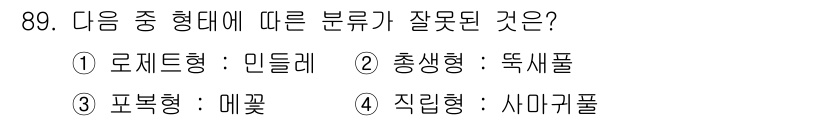 89. 다음 중 형태에 따른 분류가 잘못된 것은?

① 로제트형 : 민들레 ② 총생형 : 뚝새풀

③ 포복형 : 메꽃 ④ 직립형 : 사마귀풀